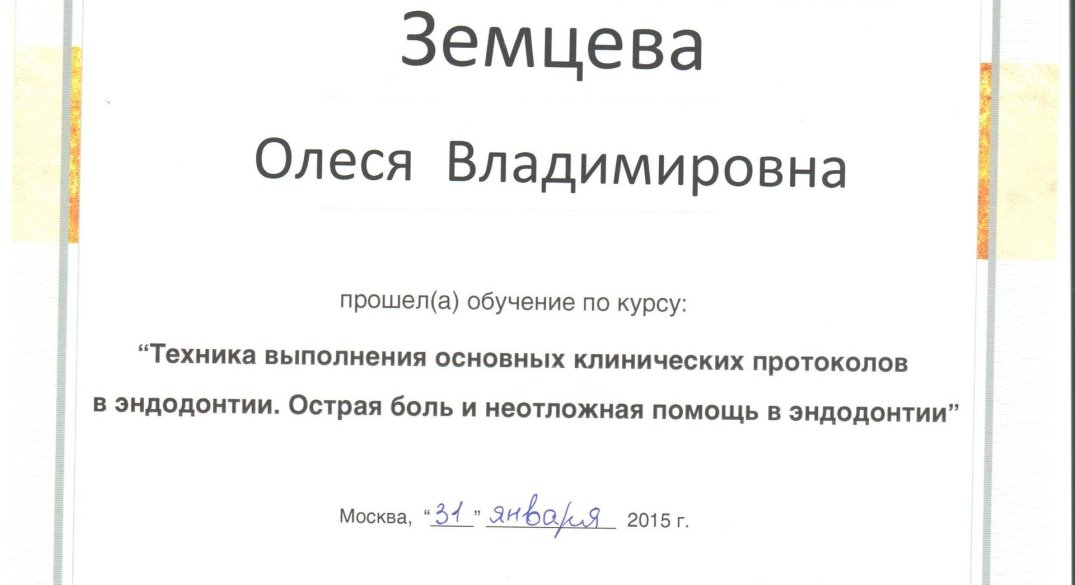 Земцева

Олеся Владимировна

прошел(а) обучение по курсу:

“Техника выполнения основных клинических протоколов в эндодонтии. Острая боль и неотложная помощь в эндодонтии”

Москва, “31” января 2015 г.